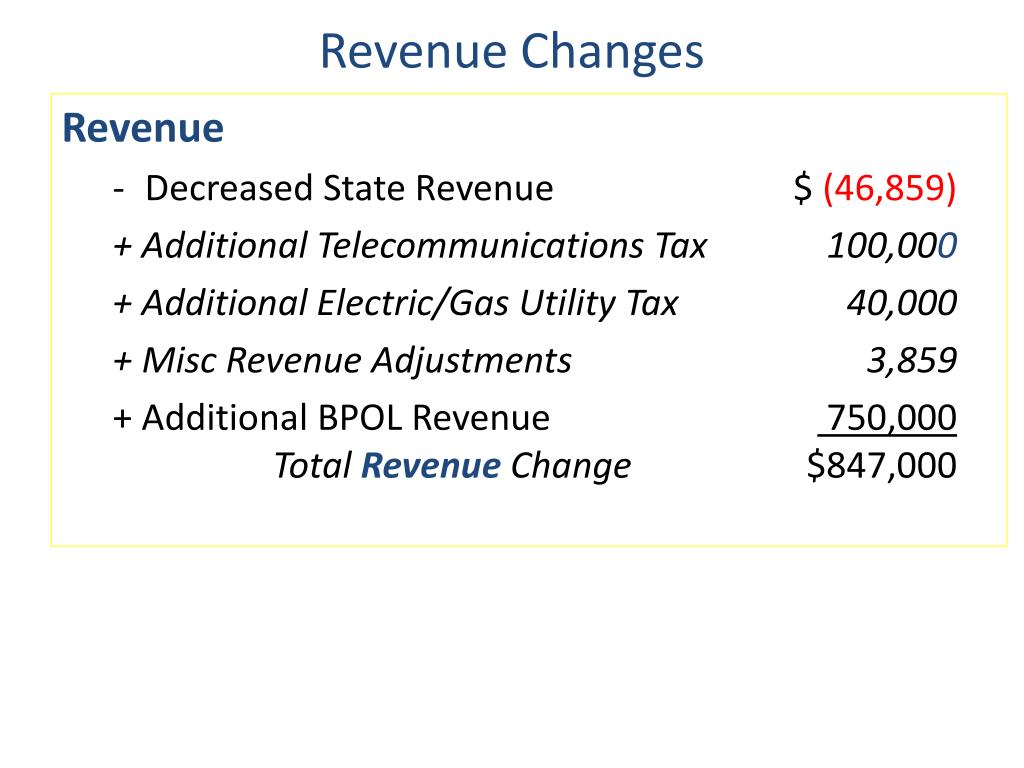 Revenue Changes

Revenue

- Decreased State Revenue $ (46,859)

+ Additional Telecommunications Tax 100,000

+ Additional Electric/Gas Utility Tax 40,000

+ Misc Revenue Adjustments 3,859

+ Additional BPOL Revenue 750,000

Total Revenue Change $847,000